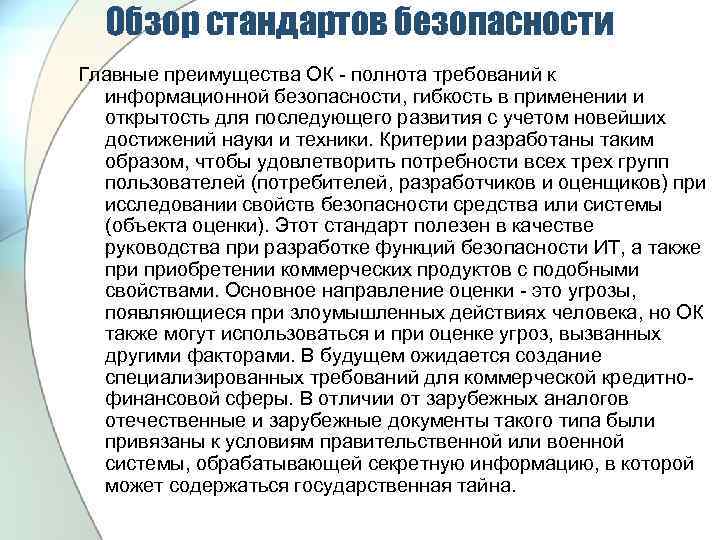 Обзор стандартов безопасности

Главные преимущества ОК - полнота требований к информационной безопасности, гибкость в применении и открытость для последующего развития с учетом новейших достижений науки и техники. Критерии разработаны таким образом, чтобы удовлетворить потребности всех трех групп пользователей (потребителей, разработчиков и оценщиков) при исследовании свойств безопасности средства или системы (объекта оценки). Этот стандарт полезен в качестве руководства при разработке функций безопасности ИТ, а также при приобретении коммерческих продуктов с подобными свойствами. Основное направление оценки - это угрозы, появляющиеся при злоумышленных действиях человека, но ОК также могут использоваться и при оценке угроз, вызванных другими факторами. В будущем ожидается создание специализированных требований для коммерческой кредитно-финансовой сферы. В отличии от зарубежных аналогов отечественные и зарубежные документы такого типа были привязаны к условиям правительственной или военной системы, обрабатывающей секретную информацию, в которой может содержаться государственная тайна.